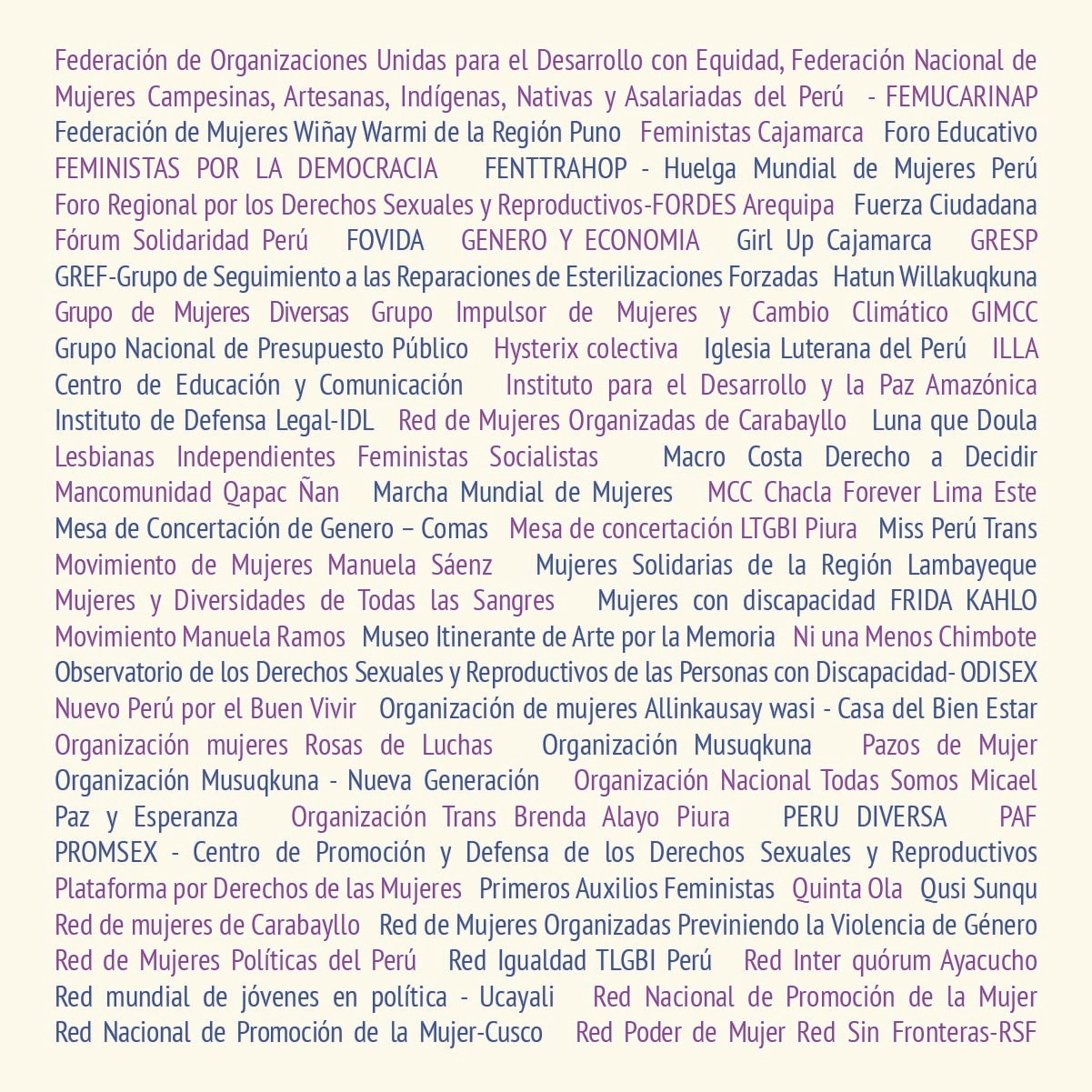 Federación de Organizaciones Unidas para el Desarrollo con Equidad, Federación Nacional de Mujeres Campesinas, Artesanas, Indígenas, Nativas y Asalariadas del Perú - FEMUCARINAP Federación de Mujeres Wiñay Warmi de la Región Puno Feministas Cajamarca Foro Educativo FEMINISTAS POR LA DEMOCRACIA FENTTRAHOP - Huelga Mundial de Mujeres Perú Foro Regional por los Derechos Sexuales y Reproductivos-FORDES Arequipa Fuerza Ciudadana Fórum Solidaridad Perú FOVIDA GENERO Y ECONOMIA Girl Up Cajamarca GRESP GREF-Grupo de Seguimiento a las Reparaciones de Esterilizaciones Forzadas Hatun Willakuqkuna Grupo de Mujeres Diversas Grupo Impulsor de Mujeres y Cambio Climático GIMCC Grupo Nacional de Presupuesto Público Hysterix colectiva Iglesia Luterana del Perú ILLA Centro de Educación y Comunicación Instituto para el Desarrollo y la Paz Amazónica Instituto de Defensa Legal-IDL Red de Mujeres Organizadas de Carabayllo Luna que Doula Lesbianas Independientes Feministas Socialistas Macro Costa Derecho a Decidir Mancomunidad Qapac Ñan Marcha Mundial de Mujeres MCC Chacla Forever Lima Este Mesa de Concertación de Genero – Comas Mesa de concertación LTGBI Piura Miss Perú Trans Movimiento de Mujeres Manuela Sáenz Mujeres Solidarias de la Región Lambayeque Mujeres y Diversidades de Todas las Sangres Mujeres con discapacidad FRIDA KAHLO Movimiento Manuela Ramos Museo Itinerante de Arte por la Memoria Ni una Menos Chimbote Observatorio de los Derechos Sexuales y Reproductivos de las Personas con Discapacidad- ODISEX Nuevo Perú por el Buen Vivir Organización de mujeres Allinkausay wasi - Casa del Bien Estar Organización mujeres Rosas de Luchas Organización Musuqkuna Pazos de Mujer Organización Musuqkuna - Nueva Generación Organización Nacional Todas Somos Micael Paz y Esperanza Organización Trans Brenda Alayo Piura PERU DIVERSA PAF PROMSEX - Centro de Promoción y Defensa de los Derechos Sexuales y Reproductivos Plataforma por Derechos de las Mujeres Primeros Auxilios Feministas Quinta Ola Qusi Sunqu Red de mujeres de Carabayllo Red de Mujeres Organizadas Previniendo la Violencia de Género Red de Mujeres Políticas del Perú Red Igualdad TLGBI Perú Red Inter quórum Ayacucho Red mundial de jóvenes en política - Ucayali Red Nacional de Promoción de la Mujer Red Nacional de Promoción de la Mujer-Cusco Red Poder de Mujer Red Sin Fronteras-RSF